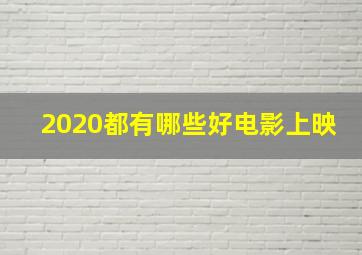 2020都有哪些好电影上映